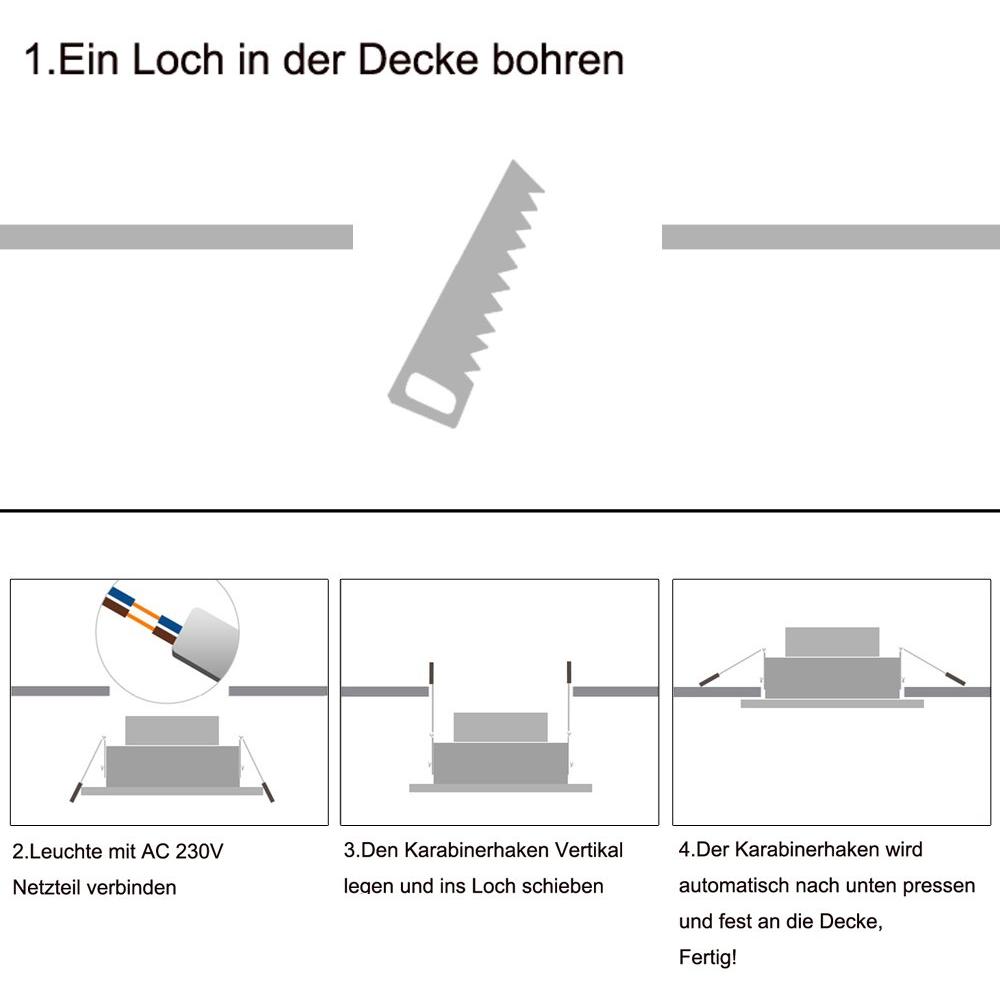 1.Ein Loch in der Decke bohren

2.Leuchte mit AC 230V Netzteil verbinden

3.Den Karabinerhaken Vertikal legen und ins Loch schieben

4.Der Karabinerhaken wird automatisch nach unten pressen und fest an die Decke, Fertig!